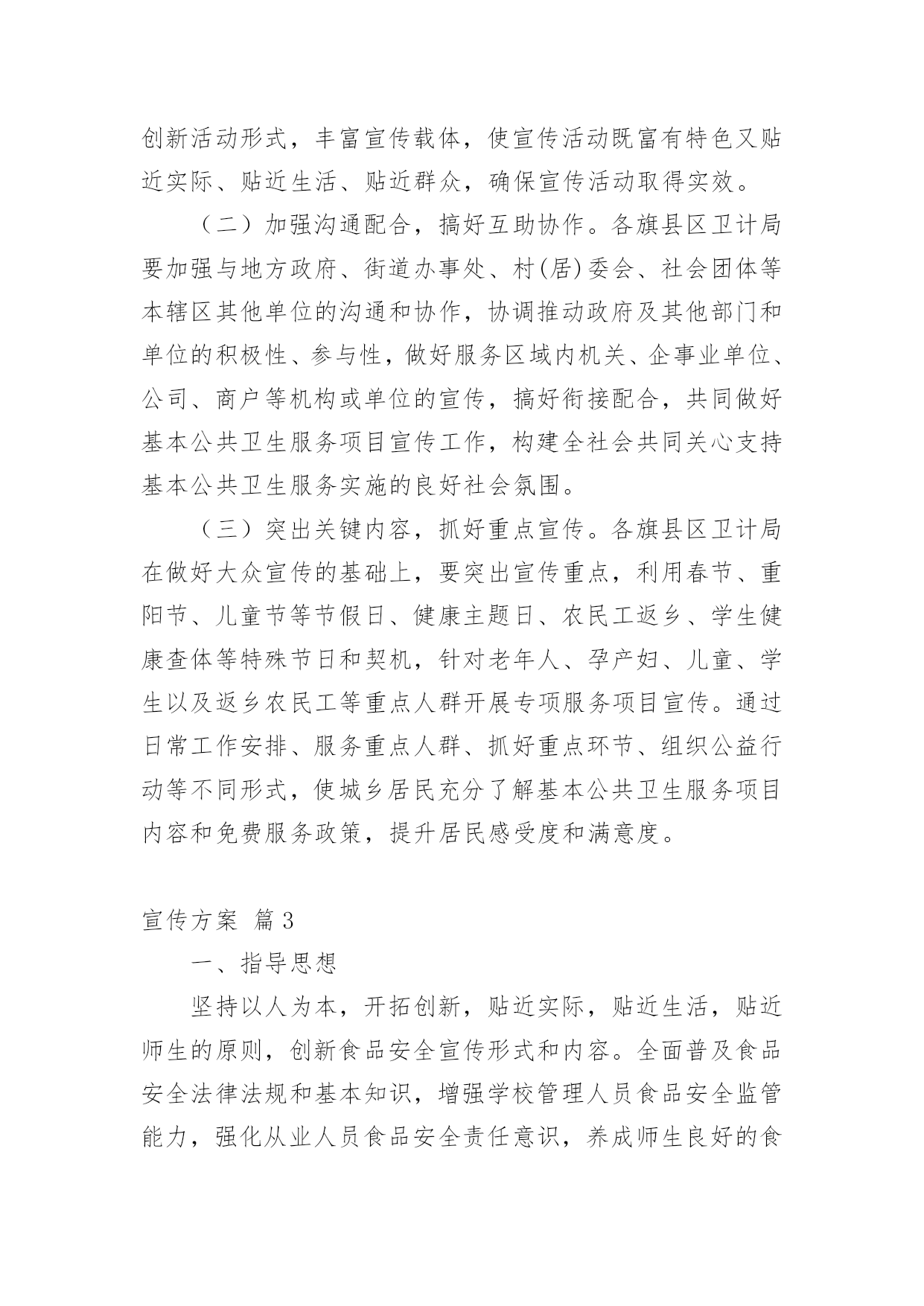 创新活动形式，丰富宣传载体，使宣传活动既富有特色又贴近实际、贴近生活、贴近群众，确保宣传活动取得实效。

（二）加强沟通配合，搞好互助协作。各旗县区卫计局要加强与地方政府、街道办事处、村(居)委会、社会团体等本辖区其他单位的沟通和协作，协调推动政府及其他部门和单位的积极性、参与性，做好服务区域内机关、企事业单位、公司、商户等机构或单位的宣传，搞好衔接配合，共同做好基本公共卫生服务项目宣传工作，构建全社会共同关心支持基本公共卫生服务实施的良好社会氛围。

（三）突出关键内容，抓好重点宣传。各旗县区卫计局在做好大众宣传的基础上，要突出宣传重点，利用春节、重阳节、儿童节等节假日、健康主题日、农民工返乡、学生健康查体等特殊节日和契机，针对老年人、孕产妇、儿童、学生以及返乡农民工等重点人群开展专项服务项目宣传。通过日常工作安排、服务重点人群、抓好重点环节、组织公益行动等不同形式，使城乡居民充分了解基本公共卫生服务项目内容和免费服务政策，提升居民感受度和满意度。

宣传方案 篇3

一、指导思想

坚持以人为本，开拓创新，贴近实际，贴近生活，贴近师生的原则，创新食品安全宣传形式和内容。全面普及食品安全法律法规和基本知识，增强学校管理人员食品安全监管能力，强化从业人员食品安全责任意识，养成师生良好的食